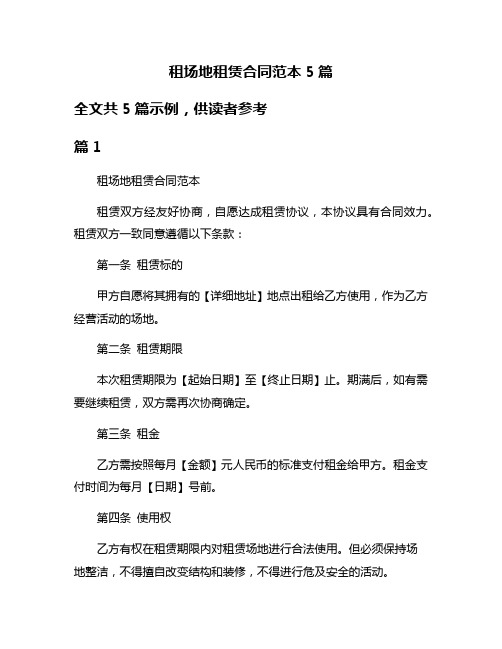 租场地租赁合同范本 5 篇

全文共 5 篇示例，供读者参考

篇 1

租场地租赁合同范本

租赁双方经友好协商，自愿达成租赁协议，本协议具有合同效力。租赁双方一致同意遵循以下条款：

第一条 租赁标的

甲方自愿将其拥有的【详细地址】地点出租给乙方使用，作为乙方经营活动的场地。

第二条 租赁期限

本次租赁期限为【起始日期】至【终止日期】止。期满后，如有需要继续租赁，双方需再次协商确定。

第三条 租金

乙方需按照每月【金额】元人民币的标准支付租金给甲方。租金支付时间为每月【日期】号前。

第四条 使用权

乙方有权在租赁期限内对租赁场地进行合法使用。但必须保持场地整洁，不得擅自改变结构和装修，不得进行危及安全的活动。